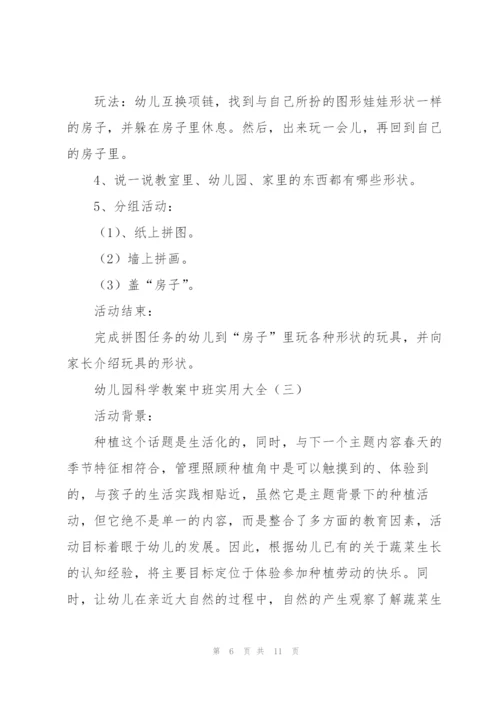 玩法：幼儿互换项链，找到与自己所扮的图形娃娃形状一样的房子，并躲在房子里休息。然后，出来玩一会儿，再回到自己的房子里。

4、说一说教室里、幼儿园、家里的东西都有哪些形状。

5、分组活动：

（1）、纸上拼图。

（2）墙上拼画。

（3）盖“房子”。

活动结束：

完成拼图任务的幼儿到“房子”里玩各种形状的玩具，并向家长介绍玩具的形状。

幼儿园科学教案中班实用大全（三）

活动背景：

种植这个话题是生活化的，同时，与下一个主题内容春天的季节特征相符合，管理照顾种植角中是可以触摸到的、体验到的，与孩子的生活实践相贴近，虽然它是主题背景下的种植活动，但它绝不是单一的内容，而是整合了多方面的教育因素，活动目标着眼于幼儿的发展。因此，根据幼儿已有的关于蔬菜生长的认知经验，将主要目标定位于体验参加种植劳动的快乐。同时，让幼儿在亲近大自然的过程中，自然的产生观察了解蔬菜生

第 6 页 共 11 页